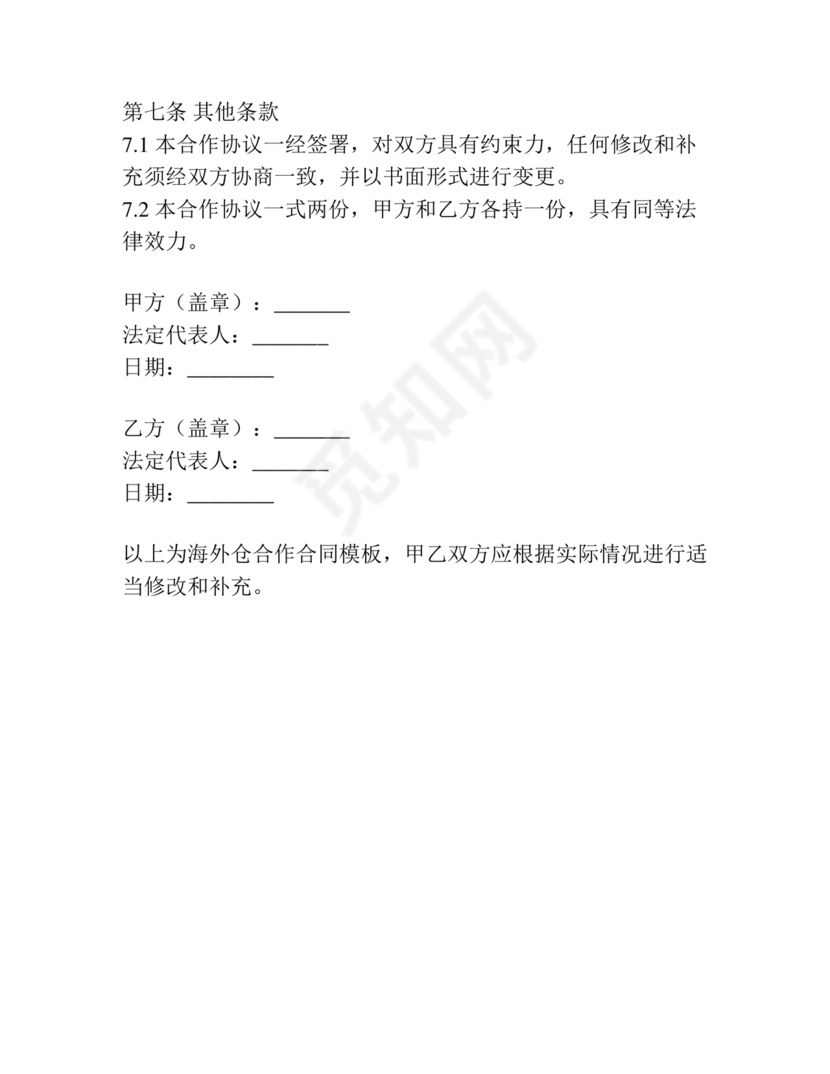 第七条 其他条款
7.1 本合作协议一经签署，对双方具有约束力，任何修改和补充须经双方协商一致，并以书面形式进行变更。
7.2 本合作协议一式两份，甲方和乙方各持一份，具有同等法律效力。

甲方（盖章）：_______
法定代表人：_______
日期：________

乙方（盖章）：_______
法定代表人：_______
日期：________

以上为海外仓合作合同模板，甲乙双方应根据实际情况进行适当修改和补充。

觅知网